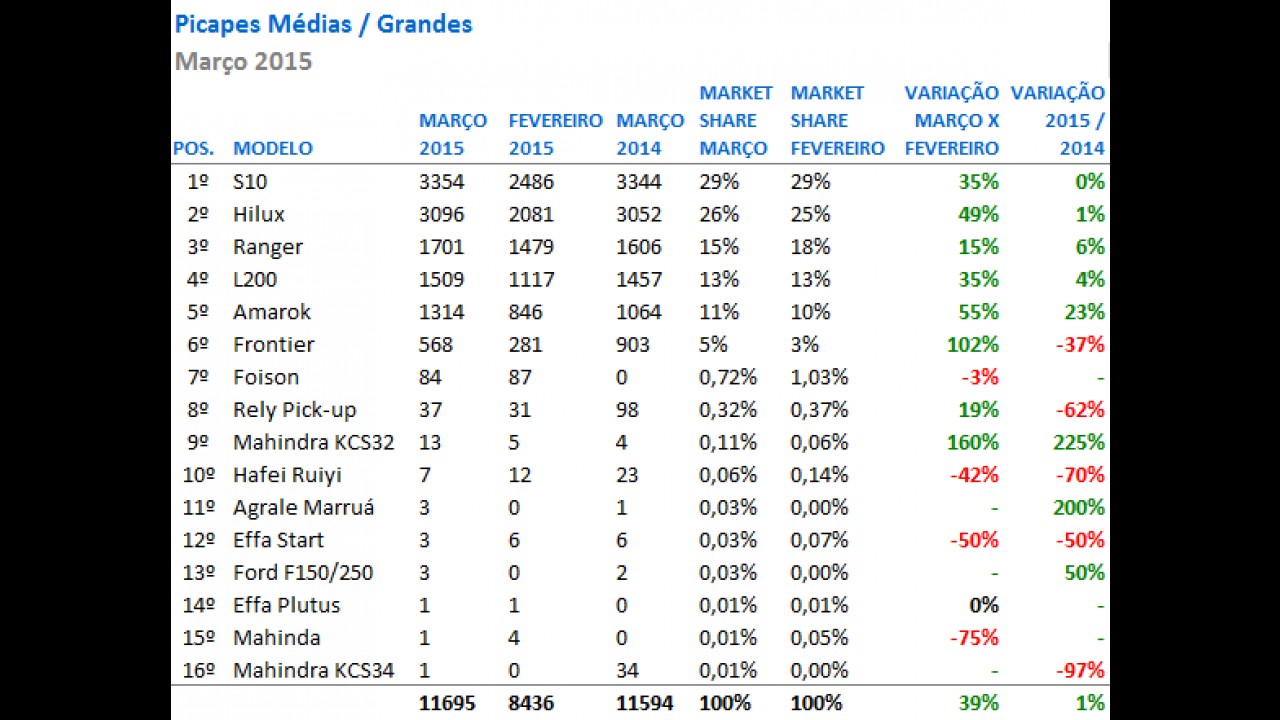 Picapes Médias / Grandes
Março 2015

| POS. | MODELO | MARÇO 2015 | FEVEREIRO 2015 | MARÇO 2014 | MARKET SHARE MARÇO | MARKET SHARE FEVEREIRO | VARIAÇÃO MARÇO X FEVEREIRO | VARIAÇÃO 2015 / 2014 |
|---|---|---|---|---|---|---|---|---|
| 1º | S10 | 3354 | 2486 | 3344 | 29% | 29% | 35% | 0% |
| 2º | Hilux | 3096 | 2081 | 3052 | 26% | 25% | 49% | 1% |
| 3º | Ranger | 1701 | 1479 | 1606 | 15% | 18% | 15% | 6% |
| 4º | L200 | 1509 | 1117 | 1457 | 13% | 13% | 35% | 4% |
| 5º | Amarok | 1314 | 846 | 1064 | 11% | 10% | 55% | 23% |
| 6º | Frontier | 568 | 281 | 903 | 5% | 3% | 102% | -37% |
| 7º | Foison | 84 | 87 | 0 | 0,72% | 1,03% | -3% | - |
| 8º | Rely Pick-up | 37 | 31 | 98 | 0,32% | 0,37% | 19% | -62% |
| 9º | Mahindra KCS32 | 13 | 5 | 4 | 0,11% | 0,06% | 160% | 225% |
| 10º | Hafei Ruiyi | 7 | 12 | 23 | 0,06% | 0,14% | -42% | -70% |
| 11º | Agrale Marruá | 3 | 0 | 1 | 0,03% | 0,00% | - | 200% |
| 12º | Effa Start | 3 | 6 | 6 | 0,03% | 0,07% | -50% | -50% |
| 13º | Ford F150/250 | 3 | 0 | 2 | 0,03% | 0,00% | - | 50% |
| 14º | Effa Plutus | 1 | 1 | 0 | 0,01% | 0,01% | 0% | - |
| 15º | Mahinda | 1 | 4 | 0 | 0,01% | 0,05% | -75% | - |
| 16º | Mahindra KCS34 | 1 | 0 | 34 | 0,01% | 0,00% | - | -97% |
| | | 11695 | 8436 | 11594 | 100% | 100% | 39% | 1% |